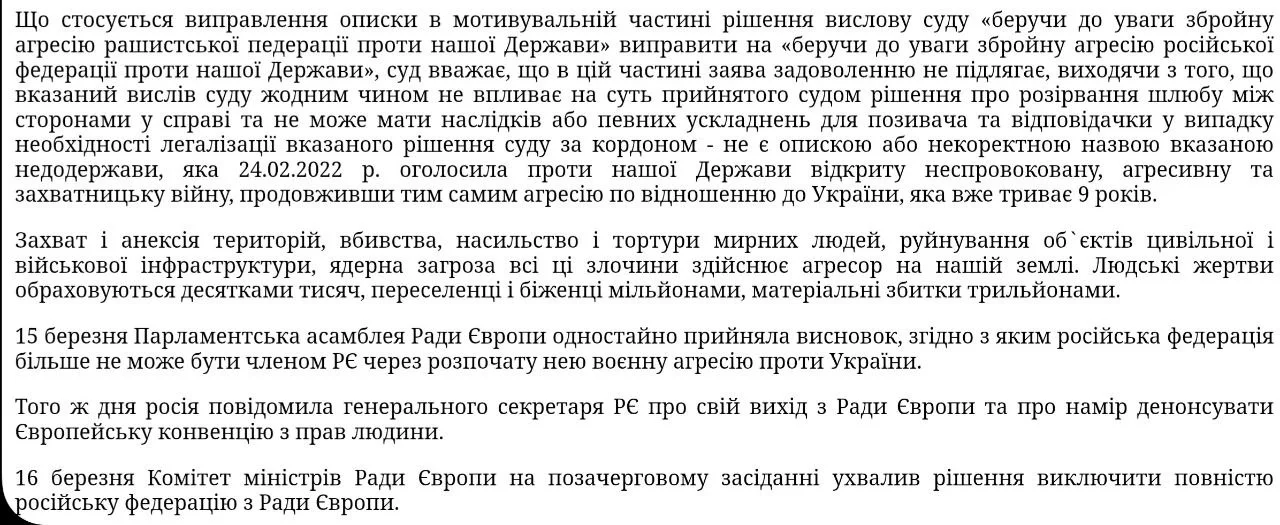 Що стосується виправлення описки в мотивувальній частині рішення вислову суду «беручи до уваги збройну агресію рашистської педерації проти нашої Держави» виправити на «беручи до уваги збройну агресію російської федерації проти нашої Держави», суд вважає, що в цій частині заява задоволенню не підлягає, виходячи з того, що вказаний вислів суду жодним чином не впливає на суть прийнятого судом рішення про розірвання шлюбу між сторонами у справі та не може мати наслідків або певних ускладнень для позивача та відповідачки у випадку необхідності легалізації вказаного рішення суду за кордоном - не є опискою або некоректною назвою вказаною недодержави, яка 24.02.2022 р. оголосила проти нашої Держави відкриту неспровоковану, агресивну та захватницьку війну, продовживши тим самим агресію по відношенню до України, яка вже триває 9 років.

Захват і анексія територій, вбивства, насильство і тортури мирних людей, руйнування об`єктів цивільної і військової інфраструктури, ядерна загроза всі ці злочини здійснює агресор на нашій землі. Людські жертви обраховуються десятками тисяч, переселенці і біженці мільйонами, матеріальні збитки трильйонами.

15 березня Парламентська асамблея Ради Європи одностайно прийняла висновок, згідно з яким російська федерація більше не може бути членом РЄ через розпочату нею воєнну агресію проти України.

Того ж дня росія повідомила генерального секретаря РЄ про свій вихід з Ради Європи та про намір денонсувати Європейську конвенцію з прав людини.

16 березня Комітет міністрів Ради Європи на позачерговому засіданні ухвалив рішення виключити повністю російську федерацію з Ради Європи.